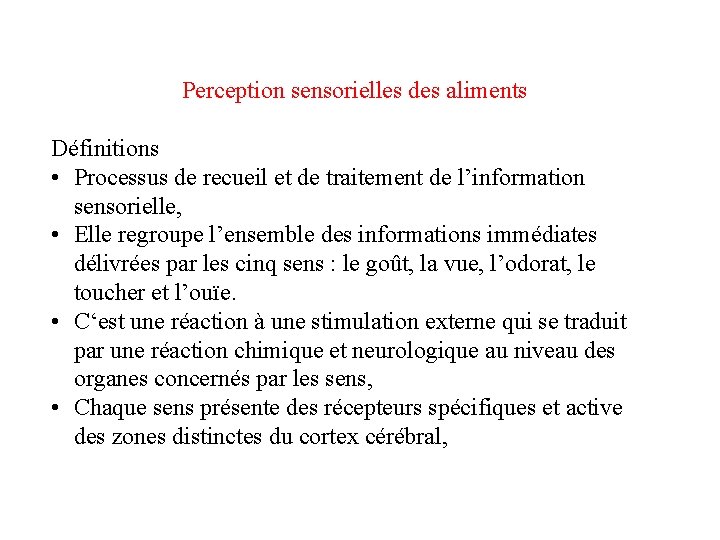 Perception sensorielles des aliments

Définitions
• Processus de recueil et de traitement de l’information sensorielle,
• Elle regroupe l’ensemble des informations immédiates délivrées par les cinq sens : le goût, la vue, l’odorat, le toucher et l’ouïe.
• C‘est une réaction à une stimulation externe qui se traduit par une réaction chimique et neurologique au niveau des organes concernés par les sens,
• Chaque sens présente des récepteurs spécifiques et active des zones distinctes du cortex cérébral,